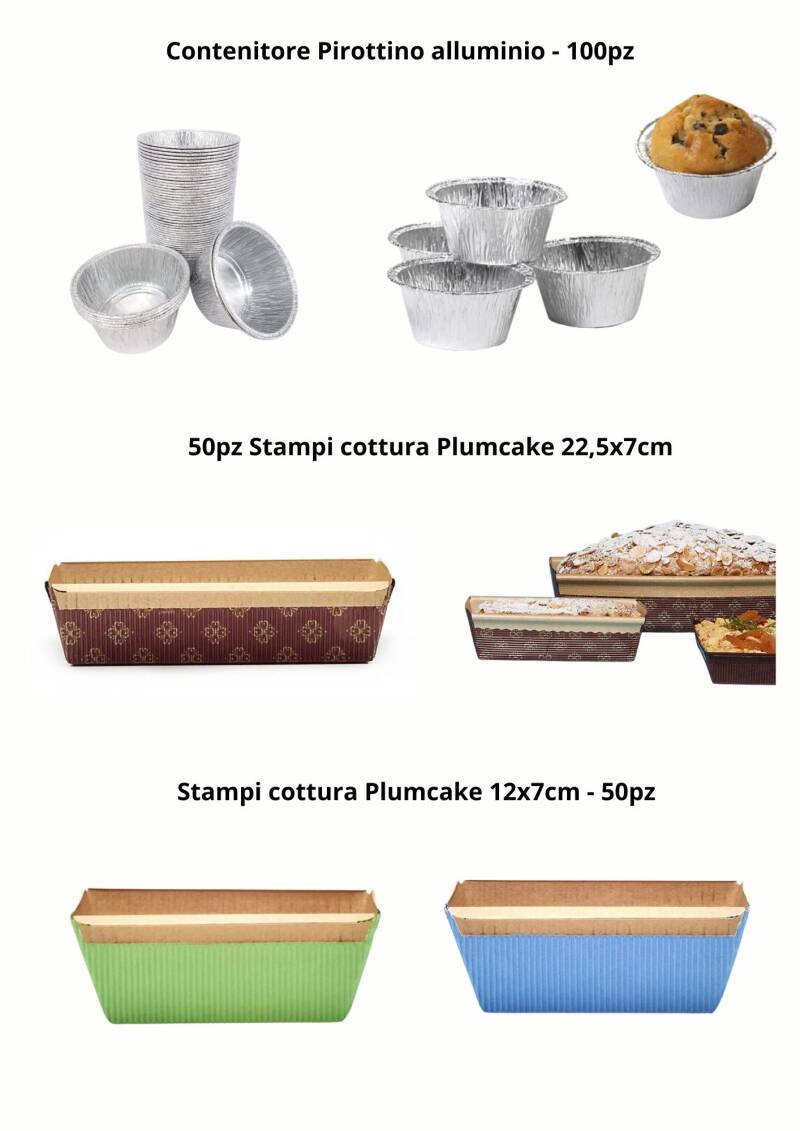 Contenitore Pirottino alluminio - 100pz

50pz Stampi cottura Plumcake 22,5x7cm

Stampi cottura Plumcake 12x7cm - 50pz